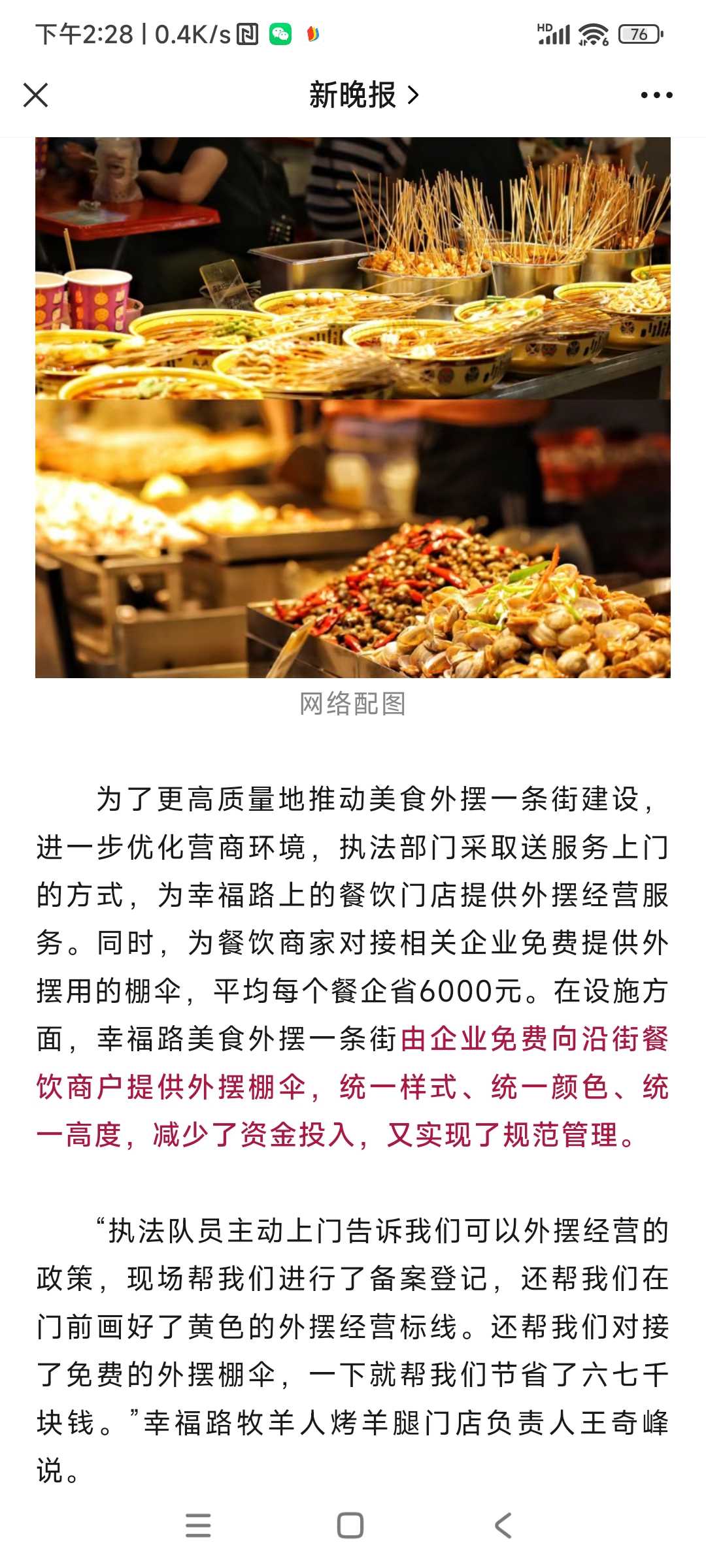 下午2:28 | 0.4K/s

HD 76

新晚报 >

网络配图

为了更高质量地推动美食外摆一条街建设，进一步优化营商环境，执法部门采取送服务上门的方式，为幸福路上的餐饮门店提供外摆经营服务。同时，为餐饮商家对接相关企业免费提供外摆用的棚伞，平均每个餐企省6000元。在设施方面，幸福路美食外摆一条街由企业免费向沿街餐饮商户提供外摆棚伞，统一样式、统一颜色、统一高度，减少了资金投入，又实现了规范管理。

“执法队员主动上门告诉我们可以外摆经营的政策，现场帮我们进行了备案登记，还帮我们在门前画好了黄色的外摆经营标线。还帮我们对接了免费的外摆棚伞，一下就帮我们节省了六七千块钱。”幸福路牧羊人烤羊腿门店负责人王奇峰说。